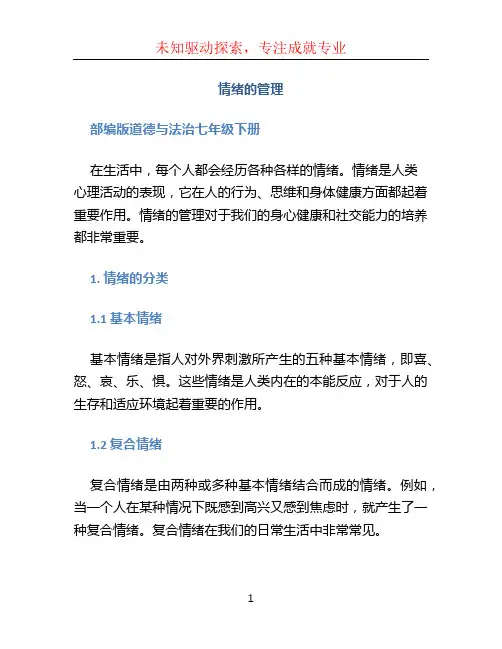 未知驱动探索，专注成就专业

情绪的管理

部编版道德与法治七年级下册

在生活中，每个人都会经历各种各样的情绪。情绪是人类心理活动的表现，它在人的行为、思维和身体健康方面都起着重要作用。情绪的管理对于我们的身心健康和社交能力的培养都非常重要。

1. 情绪的分类

1.1 基本情绪

基本情绪是指人对外界刺激所产生的五种基本情绪，即喜、怒、哀、乐、惧。这些情绪是人类内在的本能反应，对于人的生存和适应环境起着重要的作用。

1.2 复合情绪

复合情绪是由两种或多种基本情绪结合而成的情绪。例如，当一个人在某种情况下既感到高兴又感到焦虑时，就产生了一种复合情绪。复合情绪在我们的日常生活中非常常见。

1